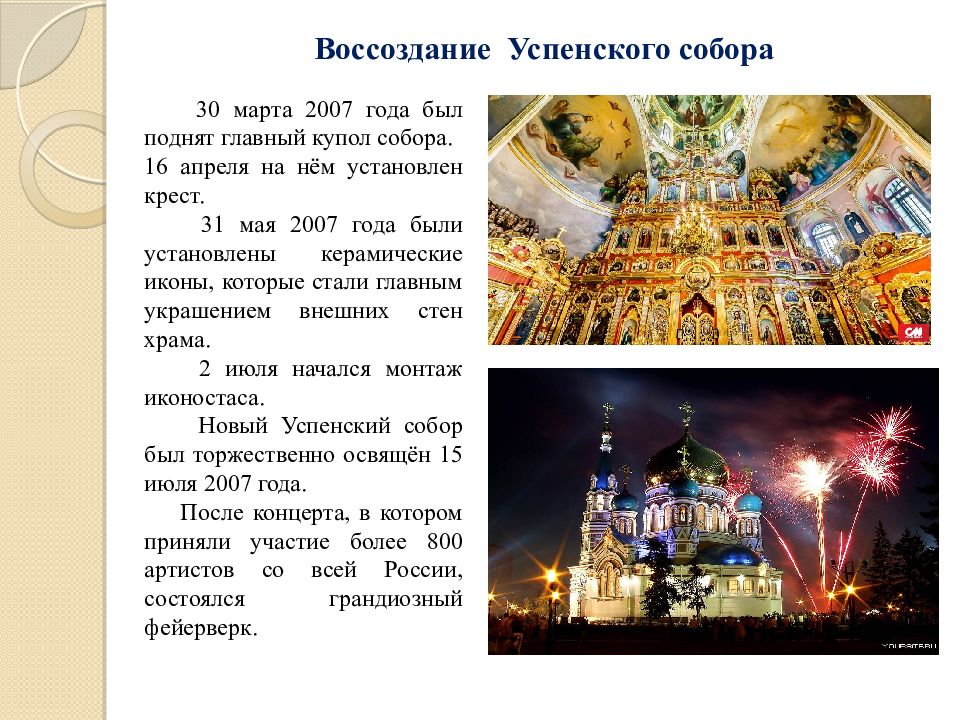 Воссоздание Успенского собора

30 марта 2007 года был поднят главный купол собора. 16 апреля на нём установлен крест.

31 мая 2007 года были установлены керамические иконы, которые стали главным украшением внешних стен храма.

2 июля начался монтаж иконостаса.

Новый Успенский собор был торжественно освящён 15 июля 2007 года.

После концерта, в котором приняли участие более 800 артистов со всей России, состоялся грандиозный фейерверк.